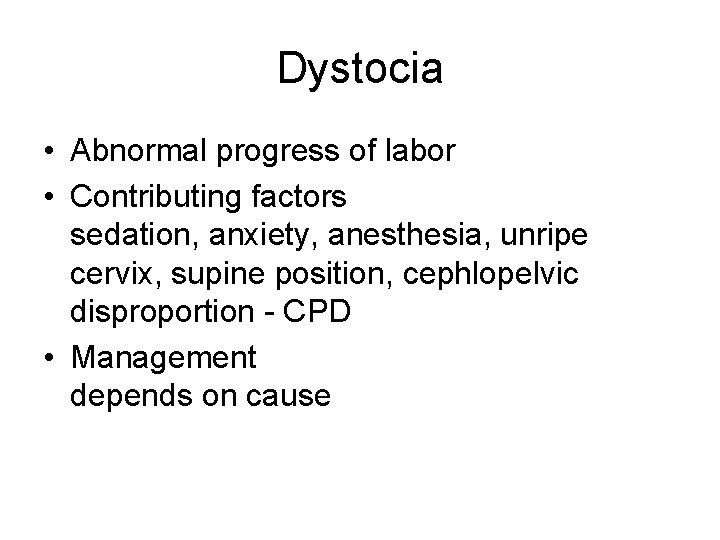 Dystocia

• Abnormal progress of labor
• Contributing factors
sedation, anxiety, anesthesia, unripe cervix, supine position, cephlopelvic disproportion - CPD
• Management
depends on cause